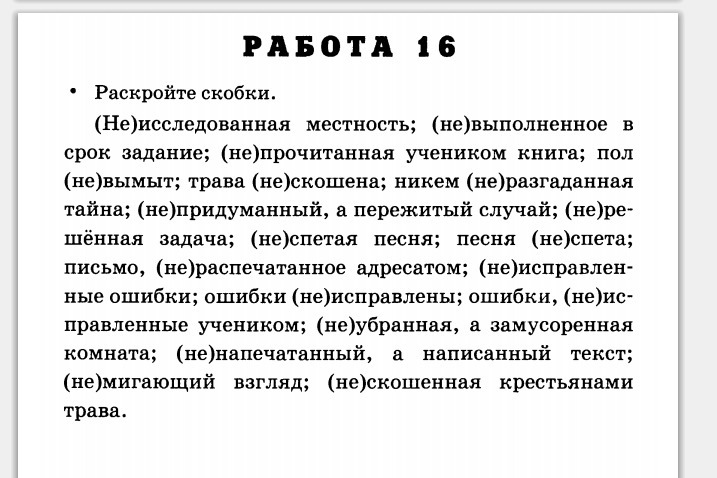 РАБОТА 16

• Раскройте скобки.

(Не)исследованная местность; (не)выполненное в срок задание; (не)прочитанная учеником книга; пол (не)вымыт; трава (не)скошена; никем (не)разгаданная тайна; (не)придуманный, а пережитый случай; (не)решённая задача; (не)спетая песня; песня (не)спета; письмо, (не)распечатанное адресатом; (не)исправленные ошибки; ошибки (не)исправлены; ошибки, (не)исправленные учеником; (не)убранная, а замусоренная комната; (не)напечатанный, а написанный текст; (не)мигающий взгляд; (не)скошенная крестьянами трава.